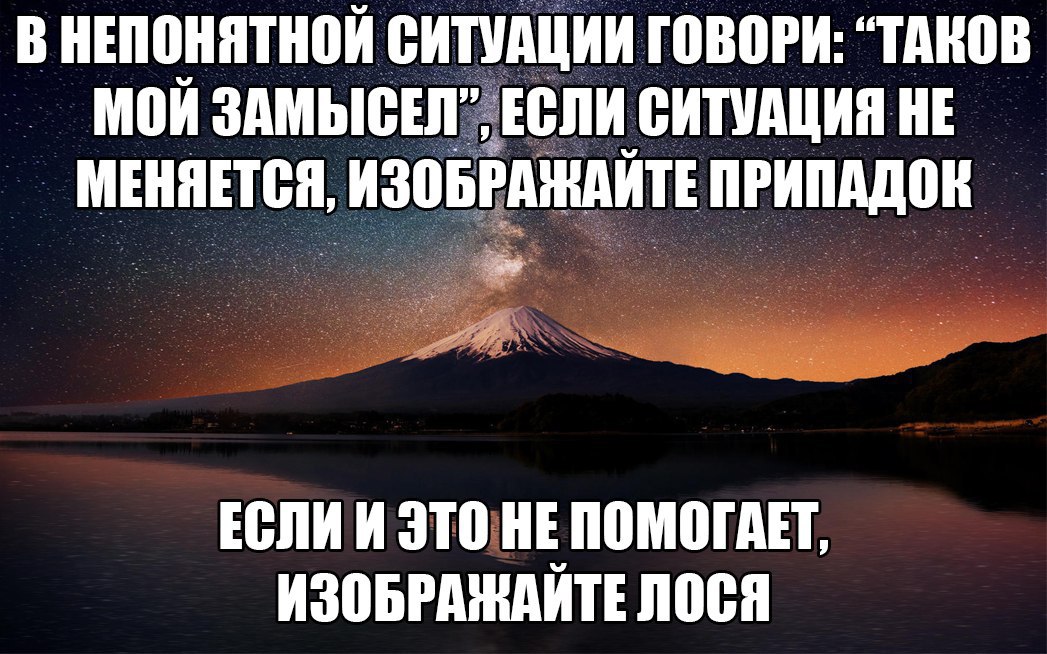 В НЕПОНЯТНОЙ СИТУАЦИИ ГОВОРИ: “ТАКОВ МОЙ ЗАМЫСЕЛ”, ЕСЛИ СИТУАЦИЯ НЕ МЕНЯЕТСЯ, ИЗОБРАЖАЙТЕ ПРИПАДОК

ЕСЛИ И ЭТО НЕ ПОМОГАЕТ, ИЗОБРАЖАЙТЕ ЛОСЯ